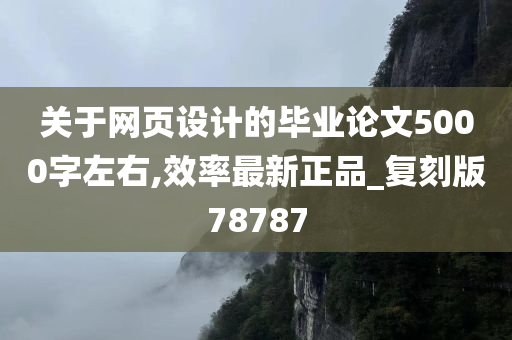 关于网页设计的毕业论文5000字左右,效率最新正品_复刻版78787